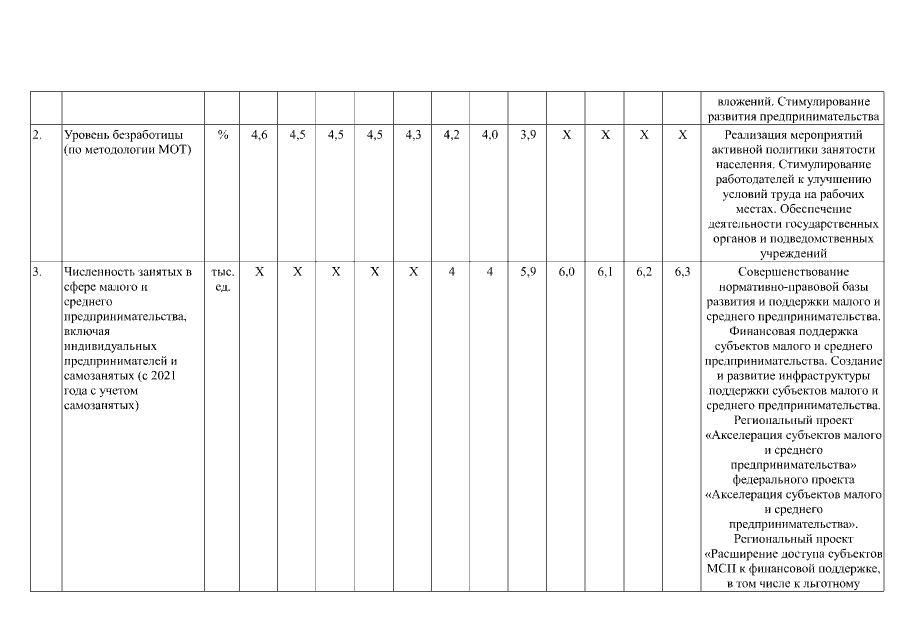 |  |  |  |  |  |  |  |  |  |  |  |  |  |  |  |
|---|---|---|---|---|---|---|---|---|---|---|---|---|---|---|
|  |  |  |  |  |  |  |  |  |  |  |  |  |  | вложений. Стимулирование развития предпринимательства |
| 2. | Уровень безработицы (по методологии МОТ) | % | 4,6 | 4,5 | 4,5 | 4,5 | 4,3 | 4,2 | 4,0 | 3,9 | X | X | X | X | Реализация мероприятий активной политики занятости населения. Стимулирование работодателей к улучшению условий труда на рабочих местах. Обеспечение деятельности государственных органов и подведомственных учреждений |
| 3. | Численность занятых в сфере малого и среднего предпринимательства, включая индивидуальных предпринимателей и самозанятых (с 2021 года с учетом самозанятых) | тыс. ед. | X | X | X | X | X | 4 | 4 | 5,9 | 6,0 | 6,1 | 6,2 | 6,3 | Совершенствование нормативно-правовой базы развития и поддержки малого и среднего предпринимательства. Финансовая поддержка субъектов малого и среднего предпринимательства. Создание и развитие инфраструктуры поддержки субъектов малого и среднего предпринимательства. Региональный проект «Акселерация субъектов малого и среднего предпринимательства» федерального проекта «Акселерация субъектов малого и среднего предпринимательства». Региональный проект «Расширение доступа субъектов МСП к финансовой поддержке, в том числе к льготному |